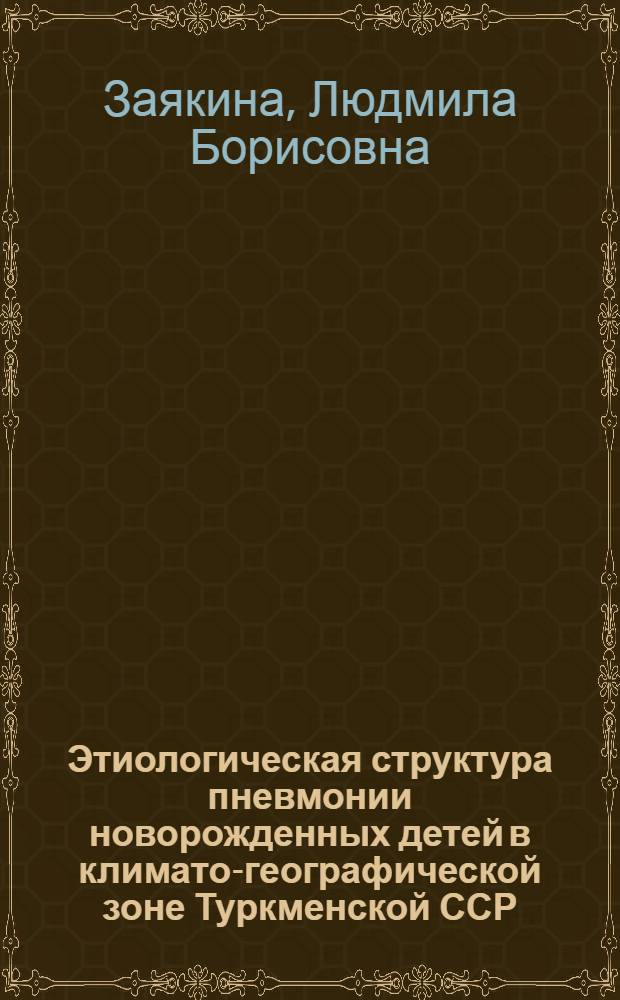 Заякина, Людмила Борисовна

Этиологическая структура пневмонии новорожденных детей в климато-географической зоне Туркменской ССР